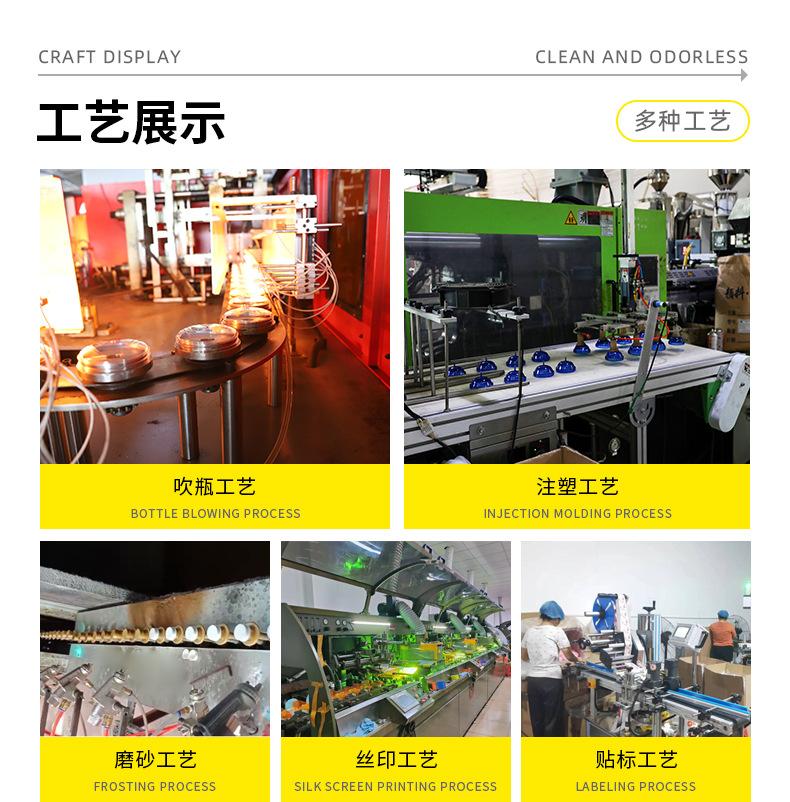 CRAFT DISPLAY

CLEAN AND ODORLESS

工艺展示

多种工艺

吹瓶工艺
BOTTLE BLOWING PROCESS

注塑工艺
INJECTION MOLDING PROCESS

磨砂工艺
FROSTING PROCESS

丝印工艺
SILK SCREEN PRINTING PROCESS

贴标工艺
LABELING PROCESS